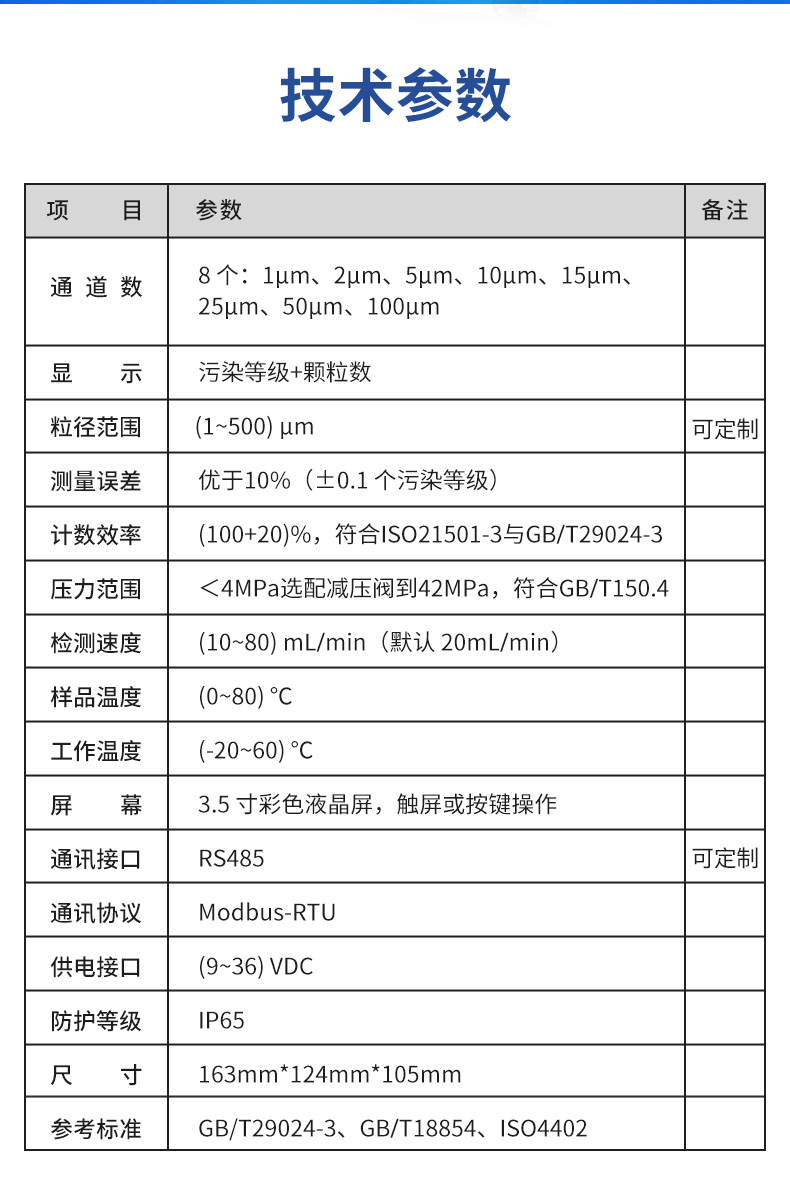 技术参数

| 项　　目 | 参数 | 备注 |
|---|---|---|
| 通 道 数 | 8 个：1µm、2µm、5µm、10µm、15µm、25µm、50µm、100µm | |
| 显　　示 | 污染等级+颗粒数 | |
| 粒径范围 | (1~500) µm | 可定制 |
| 测量误差 | 优于10%（±0.1 个污染等级） | |
| 计数效率 | (100+20)%，符合ISO21501-3与GB/T29024-3 | |
| 压力范围 | ＜4MPa选配减压阀到42MPa，符合GB/T150.4 | |
| 检测速度 | (10~80) mL/min（默认 20mL/min） | |
| 样品温度 | (0~80) ℃ | |
| 工作温度 | (-20~60) ℃ | |
| 屏　　幕 | 3.5 寸彩色液晶屏，触屏或按键操作 | |
| 通讯接口 | RS485 | 可定制 |
| 通讯协议 | Modbus-RTU | |
| 供电接口 | (9~36) VDC | |
| 防护等级 | IP65 | |
| 尺　　寸 | 163mm*124mm*105mm | |
| 参考标准 | GB/T29024-3、GB/T18854、ISO4402 | |